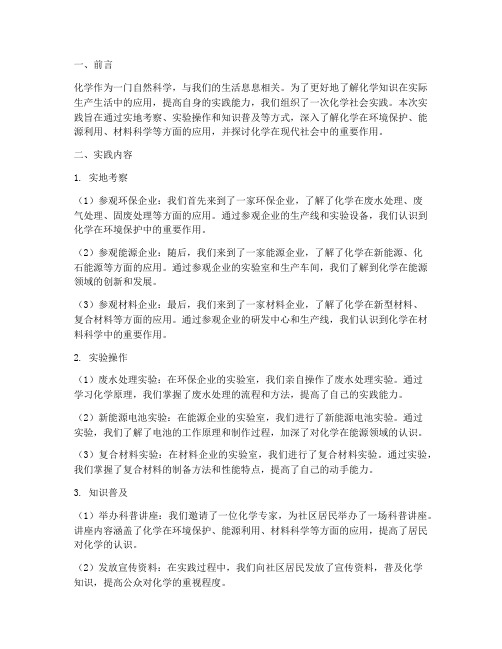 一、前言

化学作为一门自然科学，与我们的生活息息相关。为了更好地了解化学知识在实际生产生活中的应用，提高自身的实践能力，我们组织了一次化学社会实践。本次实践旨在通过实地考察、实验操作和知识普及等方式，深入了解化学在环境保护、能源利用、材料科学等方面的应用，并探讨化学在现代社会中的重要作用。

二、实践内容

1. 实地考察

（1）参观环保企业：我们首先来到了一家环保企业，了解了化学在废水处理、废气处理、固废处理等方面的应用。通过参观企业的生产线和实验设备，我们认识到化学在环境保护中的重要作用。

（2）参观能源企业：随后，我们来到了一家能源企业，了解了化学在新能源、化石能源等方面的应用。通过参观企业的实验室和生产车间，我们了解到化学在能源领域的创新和发展。

（3）参观材料企业：最后，我们来到了一家材料企业，了解了化学在新型材料、复合材料等方面的应用。通过参观企业的研发中心和生产线，我们认识到化学在材料科学中的重要作用。

2. 实验操作

（1）废水处理实验：在环保企业的实验室，我们亲自操作了废水处理实验。通过学习化学原理，我们掌握了废水处理的流程和方法，提高了自己的实践能力。

（2）新能源电池实验：在能源企业的实验室，我们进行了新能源电池实验。通过实验，我们了解了电池的工作原理和制作过程，加深了对化学在能源领域的认识。

（3）复合材料实验：在材料企业的实验室，我们进行了复合材料实验。通过实验，我们掌握了复合材料的制备方法和性能特点，提高了自己的动手能力。

3. 知识普及

（1）举办科普讲座：我们邀请了一位化学专家，为社区居民举办了一场科普讲座。讲座内容涵盖了化学在环境保护、能源利用、材料科学等方面的应用，提高了居民对化学的认识。

（2）发放宣传资料：在实践过程中，我们向社区居民发放了宣传资料，普及化学知识，提高公众对化学的重视程度。